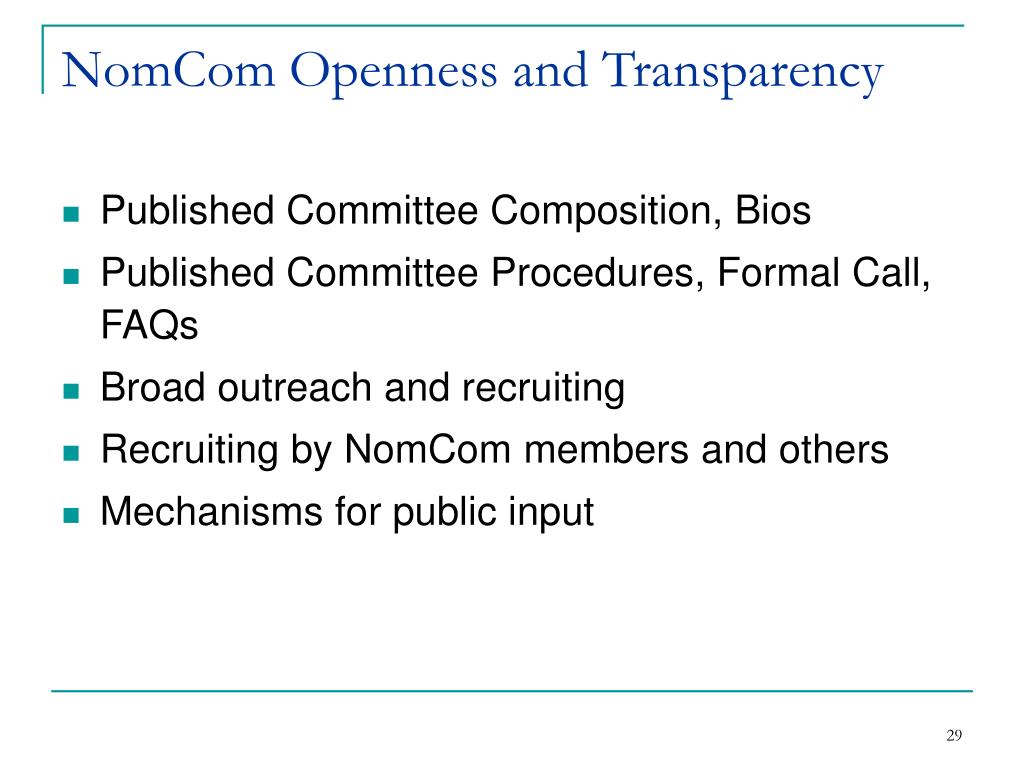 NomCom Openness and Transparency

- Published Committee Composition, Bios
- Published Committee Procedures, Formal Call, FAQs
- Broad outreach and recruiting
- Recruiting by NomCom members and others
- Mechanisms for public input

29